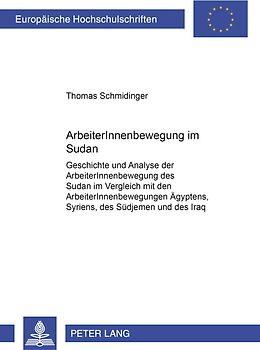 Europäische Hochschulschriften

Thomas Schmidinger

ArbeiterInnenbewegung im Sudan

Geschichte und Analyse der ArbeiterInnenbewegung des Sudan im Vergleich mit den ArbeiterInnenbewegungen Ägyptens, Syriens, des Südjemen und des Iraq

PETER LANG